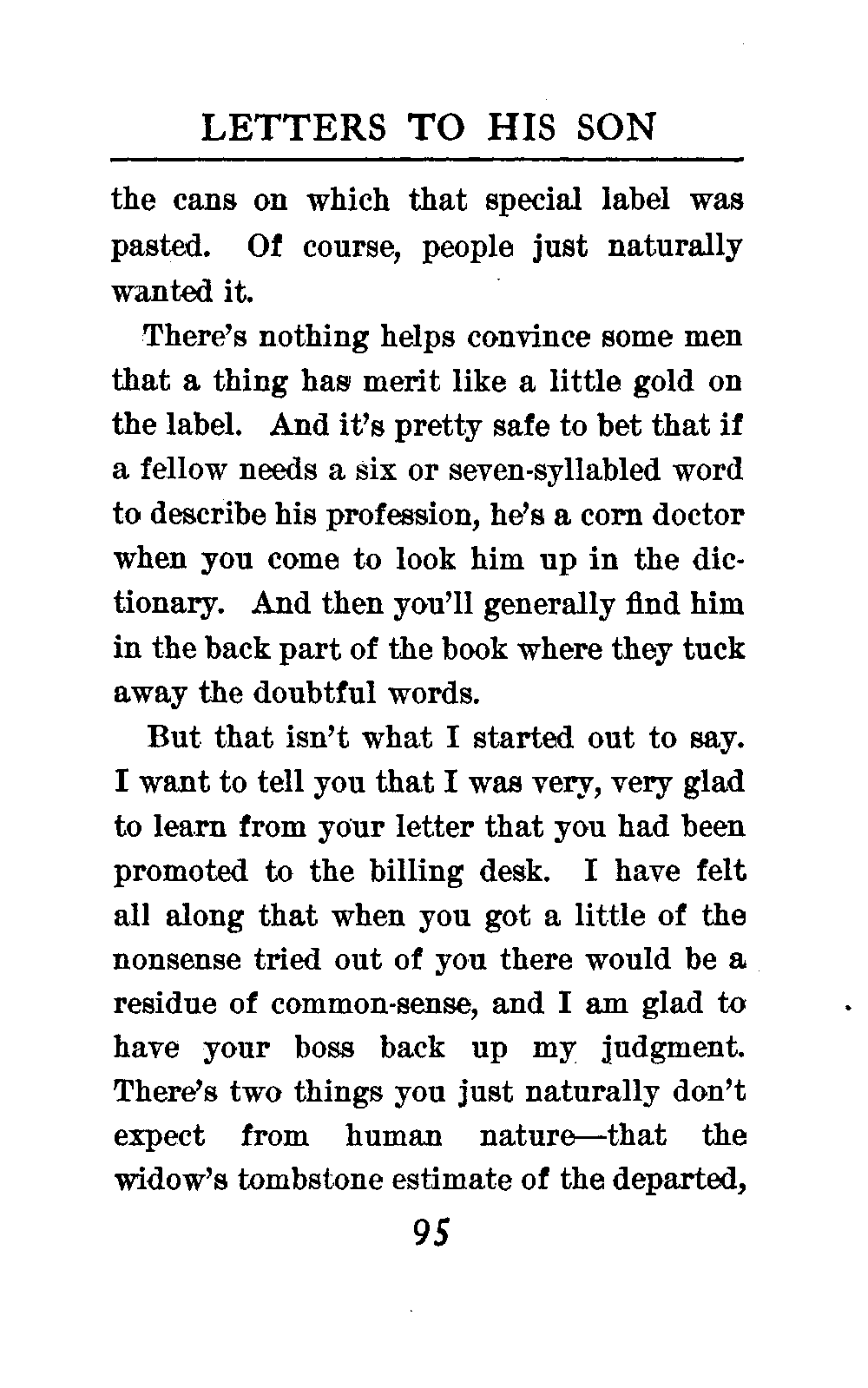 LETTERS TO HIS SON

the cans on which that special label was pasted. Of course, people just naturally wanted it.

There's nothing helps convince some men that a thing has merit like a little gold on the label. And it's pretty safe to bet that if a fellow needs a six or seven-syllabled word to describe his profession, he's a corn doctor when you come to look him up in the dictionary. And then you'll generally find him in the back part of the book where they tuck away the doubtful words.

But that isn't what I started out to say. I want to tell you that I was very, very glad to learn from your letter that you had been promoted to the billing desk. I have felt all along that when you got a little of the nonsense tried out of you there would be a residue of common-sense, and I am glad to have your boss back up my judgment. There's two things you just naturally don't expect from human nature—that the widow's tombstone estimate of the departed,

95